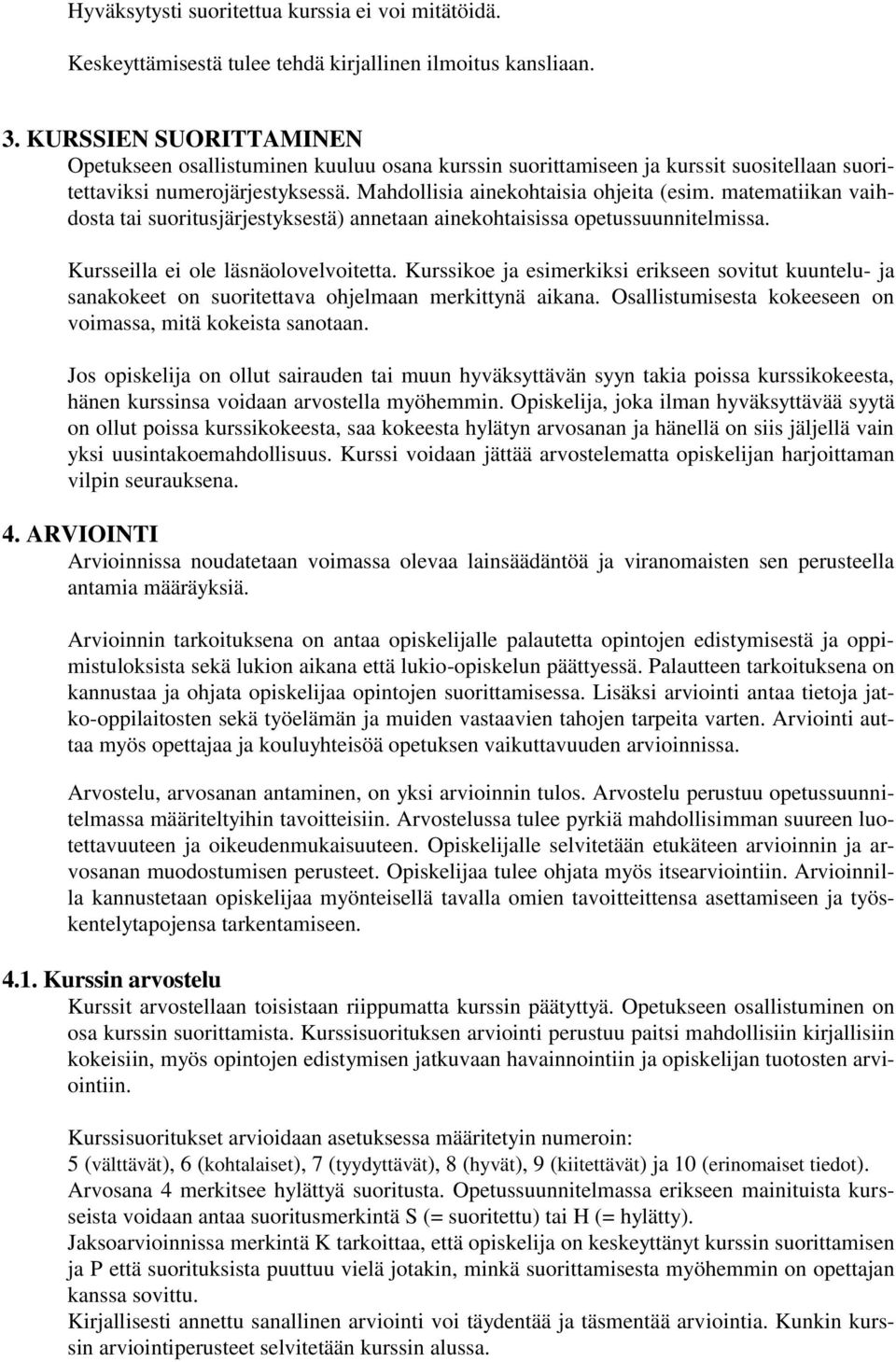 Hyväksytysti suoritettua kurssia ei voi mitätöidä.

Keskeyttämisestä tulee tehdä kirjallinen ilmoitus kansliaan.

3. KURSSIEN SUORITTAMINEN
Opetukseen osallistuminen kuuluu osana kurssin suorittamiseen ja kurssit suositellaan suoritettaviksi numerojärjestyksessä. Mahdollisia ainekohtaisia ohjeita (esim. matematiikan vaihdosta tai suoritusjärjestyksestä) annetaan ainekohtaisissa opetussuunnitelmissa.

Kursseilla ei ole läsnäolovelvoitetta. Kurssikoe ja esimerkiksi erikseen sovitut kuuntelu- ja sanakokeet on suoritettava ohjelmaan merkittynä aikana. Osallistumisesta kokeeseen on voimassa, mitä kokeista sanotaan.

Jos opiskelija on ollut sairauden tai muun hyväksyttävän syyn takia poissa kurssikokeesta, hänen kurssinsa voidaan arvostella myöhemmin. Opiskelija, joka ilman hyväksyttävää syytä on ollut poissa kurssikokeesta, saa kokeesta hylätyn arvosanan ja hänellä on siis jäljellä vain yksi uusintakoemahdollisuus. Kurssi voidaan jättää arvostelematta opiskelijan harjoittaman vilpin seurauksena.

4. ARVIOINTI
Arvioinnissa noudatetaan voimassa olevaa lainsäädäntöä ja viranomaisten sen perusteella antamia määräyksiä.

Arvioinnin tarkoituksena on antaa opiskelijalle palautetta opintojen edistymisestä ja oppimistuloksista sekä lukion aikana että lukio-opiskelun päättyessä. Palautteen tarkoituksena on kannustaa ja ohjata opiskelijaa opintojen suorittamisessa. Lisäksi arviointi antaa tietoja jatko-oppilaitosten sekä työelämän ja muiden vastaavien tahojen tarpeita varten. Arviointi auttaa myös opettajaa ja kouluyhteisöä opetuksen vaikuttavuuden arvioinnissa.

Arvostelu, arvosanan antaminen, on yksi arvioinnin tulos. Arvostelu perustuu opetussuunnitelmassa määriteltyihin tavoitteisiin. Arvostelussa tulee pyrkiä mahdollisimman suureen luotettavuuteen ja oikeudenmukaisuuteen. Opiskelijalle selvitetään etukäteen arvioinnin ja arvosanan muodostumisen perusteet. Opiskelijaa tulee ohjata myös itsearviointiin. Arvioinnilla kannustetaan opiskelijaa myönteisellä tavalla omien tavoitteittensa asettamiseen ja työskentelytapojensa tarkentamiseen.

4.1. Kurssin arvostelu
Kurssit arvostellaan toisistaan riippumatta kurssin päätyttyä. Opetukseen osallistuminen on osa kurssin suorittamista. Kurssisuorituksen arviointi perustuu paitsi mahdollisiin kirjallisiin kokeisiin, myös opintojen edistymisen jatkuvaan havainnointiin ja opiskelijan tuotosten arviointiin.

Kurssisuoritukset arvioidaan asetuksessa määritetyin numeroin:
5 (välttävät), 6 (kohtalaiset), 7 (tyydyttävät), 8 (hyvät), 9 (kiitettävät) ja 10 (erinomaiset tiedot).
Arvosana 4 merkitsee hylättyä suoritusta. Opetussuunnitelmassa erikseen mainituista kursseista voidaan antaa suoritusmerkintä S (= suoritettu) tai H (= hylätty).
Jaksoarvioinnissa merkintä K tarkoittaa, että opiskelija on keskeyttänyt kurssin suorittamisen ja P että suorituksista puuttuu vielä jotakin, minkä suorittamisesta myöhemmin on opettajan kanssa sovittu.
Kirjallisesti annettu sanallinen arviointi voi täydentää ja täsmentää arviointia. Kunkin kurssin arviointiperusteet selvitetään kurssin alussa.